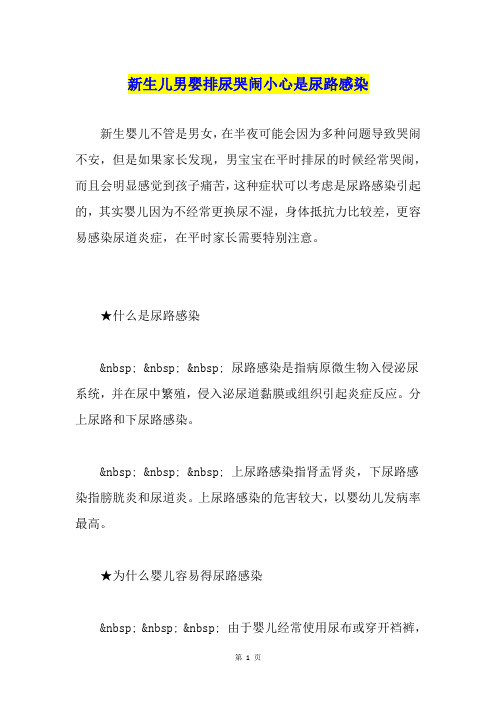 新生儿男婴排尿哭闹小心是尿路感染

新生婴儿不管是男女，在半夜可能会因为多种问题导致哭闹不安，但是如果家长发现，男宝宝在平时排尿的时候经常哭闹，而且会明显感觉到孩子痛苦，这种症状可以考虑是尿路感染引起的，其实婴儿因为不经常更换尿不湿，身体抵抗力比较差，更容易感染尿道炎症，在平时家长需要特别注意。

★什么是尿路感染

&nbsp; &nbsp; &nbsp; 尿路感染是指病原微生物入侵泌尿系统，并在尿中繁殖，侵入泌尿道黏膜或组织引起炎症反应。分上尿路和下尿路感染。

&nbsp; &nbsp; &nbsp; 上尿路感染指肾盂肾炎，下尿路感染指膀胱炎和尿道炎。上尿路感染的危害较大，以婴幼儿发病率最高。

★为什么婴儿容易得尿路感染

&nbsp; &nbsp; &nbsp; 由于婴儿经常使用尿布或穿开裆裤，

第 1 页